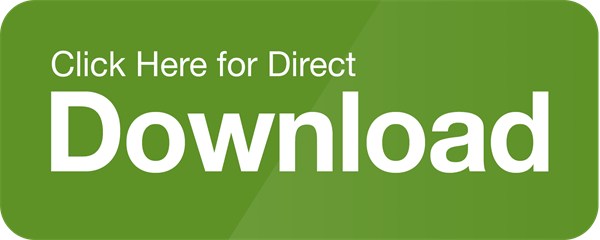 Click Here for Direct
Download